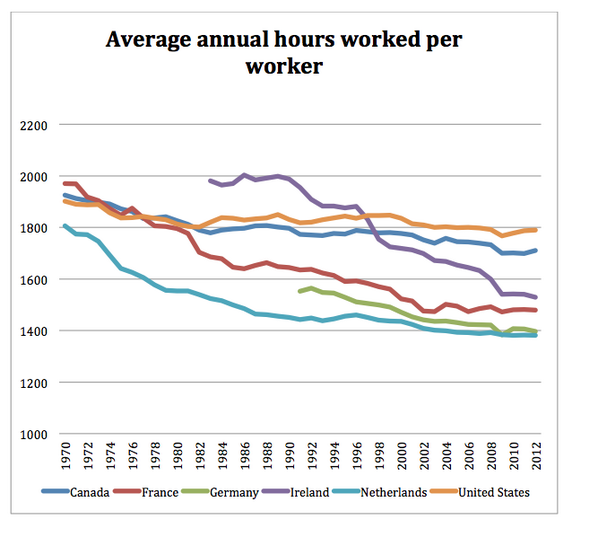 Average annual hours worked per worker

2200
2000
1800
1600
1400
1200
1000

1970
1972
1974
1976
1978
1980
1982
1984
1986
1988
1990
1992
1994
1996
1998
2000
2002
2004
2006
2008
2010
2012

Canada France Germany Ireland Netherlands United States